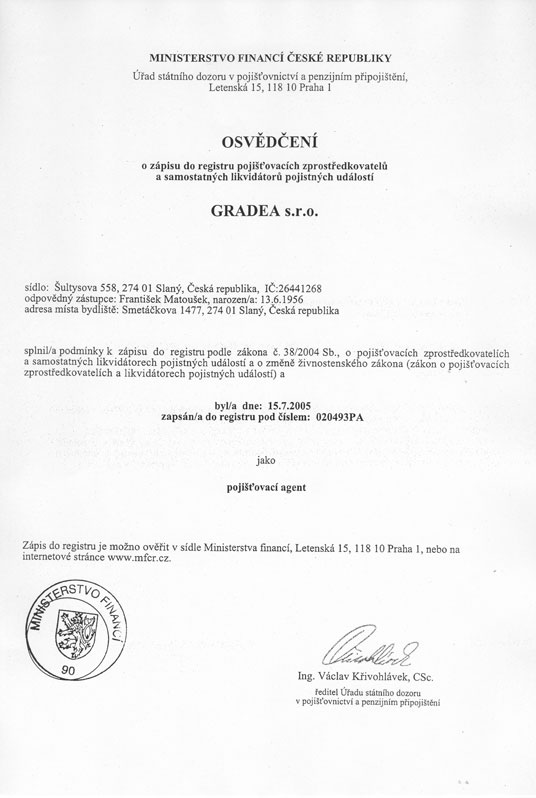 MINISTERSTVO FINANCÍ ČESKÉ REPUBLIKY
Úřad státního dozoru v pojišťovnictví a penzijním připojištění,
Letenská 15, 118 10 Praha 1

OSVĚDČENÍ

o zápisu do registru pojišťovacích zprostředkovatelů
a samostatných likvidátorů pojistných událostí

GRADEA s.r.o.

sídlo: Šultysova 558, 274 01 Slaný, Česká republika, IČ:26441268
odpovědný zástupce: František Matoušek, narozen/a: 13.6.1956
adresa místa bydliště: Smetáčkova 1477, 274 01 Slaný, Česká republika

splnil/a podmínky k zápisu do registru podle zákona č. 38/2004 Sb., o pojišťovacích zprostředkovatelích a samostatných likvidátorech pojistných událostí a o změně živnostenského zákona (zákon o pojišťovacích zprostředkovatelích a likvidátorech pojistných událostí) a

byl/a dne: 15.7.2005
zapsán/a do registru pod číslem: 020493PA

jako

pojišťovací agent

Zápis do registru je možno ověřit v sídle Ministerstva financí, Letenská 15, 118 10 Praha 1, nebo na internetové stránce www.mfcr.cz.

MINISTERSTVO FINANCÍ
90

Ing. Václav Křivohlávek, CSc.
ředitel Úřadu státního dozoru
v pojišťovnictví a penzijním připojištění